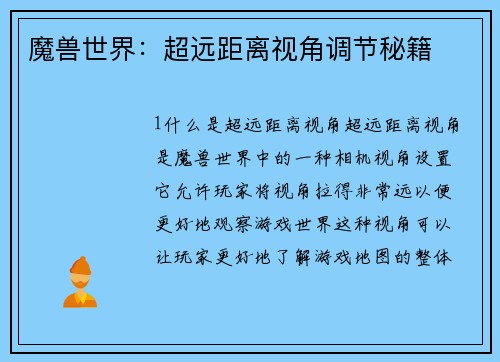 魔兽世界：超远距离视角调节秘籍

1什么是超远距离视角超远距离视角是魔兽世界中的一种相机视角设置它允许玩家将视角拉得非常远以便更好地观察游戏世界这种视角可以让玩家更好地了解游戏地图的整体